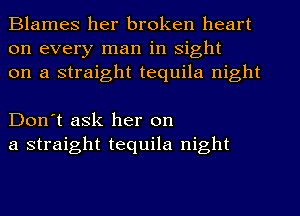 Blames her broken heart on every man in sight on a straight tequila night

Don´t ask her on a straight tequila night